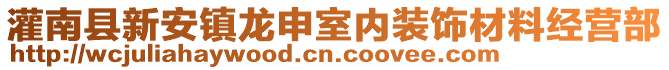 灌南县新安镇龙申室内装饰材料经营部
http://wcjuliahaywood.cn.coovee.com